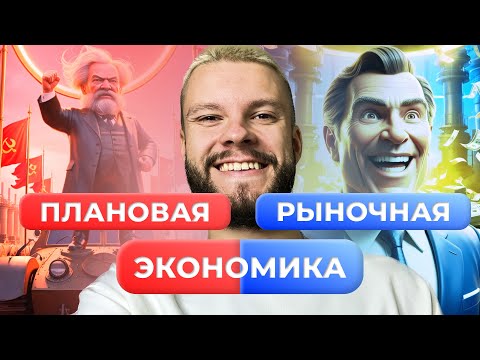 ПЛАНОВАЯ
РЫНОЧНАЯ
ЭКОНОМИКА